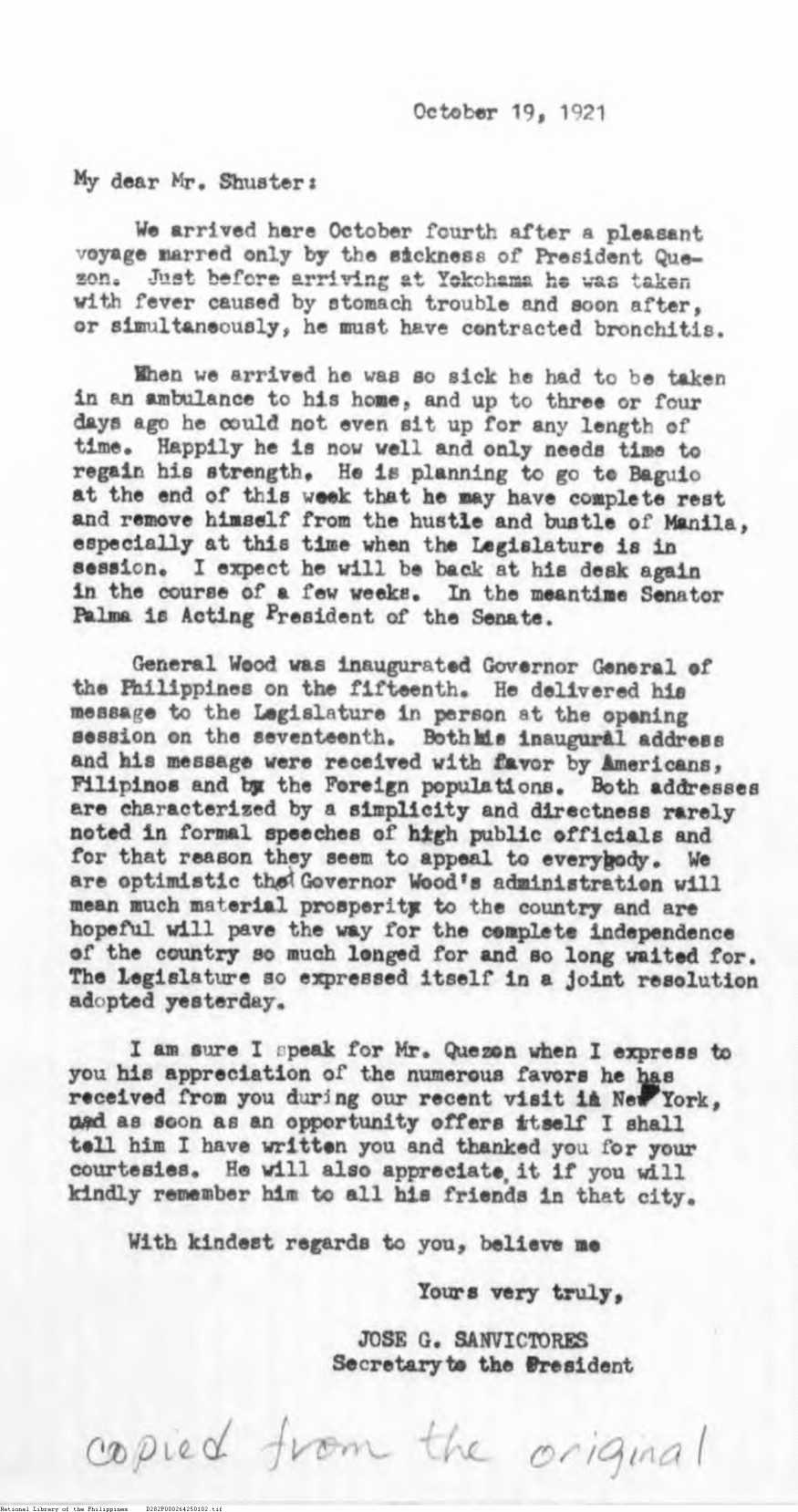 October 19, 1921

My dear Mr. Shuster:

We arrived here October fourth after a pleasant voyage marred only by the sickness of President Quezon. Just before arriving at Yokohama he was taken with fever caused by stomach trouble and soon after, or simultaneously, he must have contracted bronchitis.

When we arrived he was so sick he had to be taken in an ambulance to his home, and up to three or four days ago he could not even sit up for any length of time. Happily he is now well and only needs time to regain his strength. He is planning to go to Baguio at the end of this week that he may have complete rest and remove himself from the hustle and bustle of Manila, especially at this time when the Legislature is in session. I expect he will be back at his desk again in the course of a few weeks. In the meantime Senator Palma is Acting President of the Senate.

General Wood was inaugurated Governor General of the Philippines on the fifteenth. He delivered his message to the Legislature in person at the opening session on the seventeenth. Both his inaugural address and his message were received with favor by Americans, Filipinos and by the Foreign populations. Both addresses are characterized by a simplicity and directness rarely noted in formal speeches of high public officials and for that reason they seem to appeal to everybody. We are optimistic that Governor Wood's administration will mean much material prosperity to the country and are hopeful will pave the way for the complete independence of the country so much longed for and so long waited for. The Legislature so expressed itself in a joint resolution adopted yesterday.

I am sure I speak for Mr. Quezon when I express to you his appreciation of the numerous favors he has received from you during our recent visit in New York, and as soon as an opportunity offers itself I shall tell him I have written you and thanked you for your courtesies. He will also appreciate it if you will kindly remember him to all his friends in that city.

With kindest regards to you, believe me

Yours very truly,

JOSE G. SANVICTORES
Secretary to the President

copied from the original

National Library of the Philippines D282P000264250102.tif